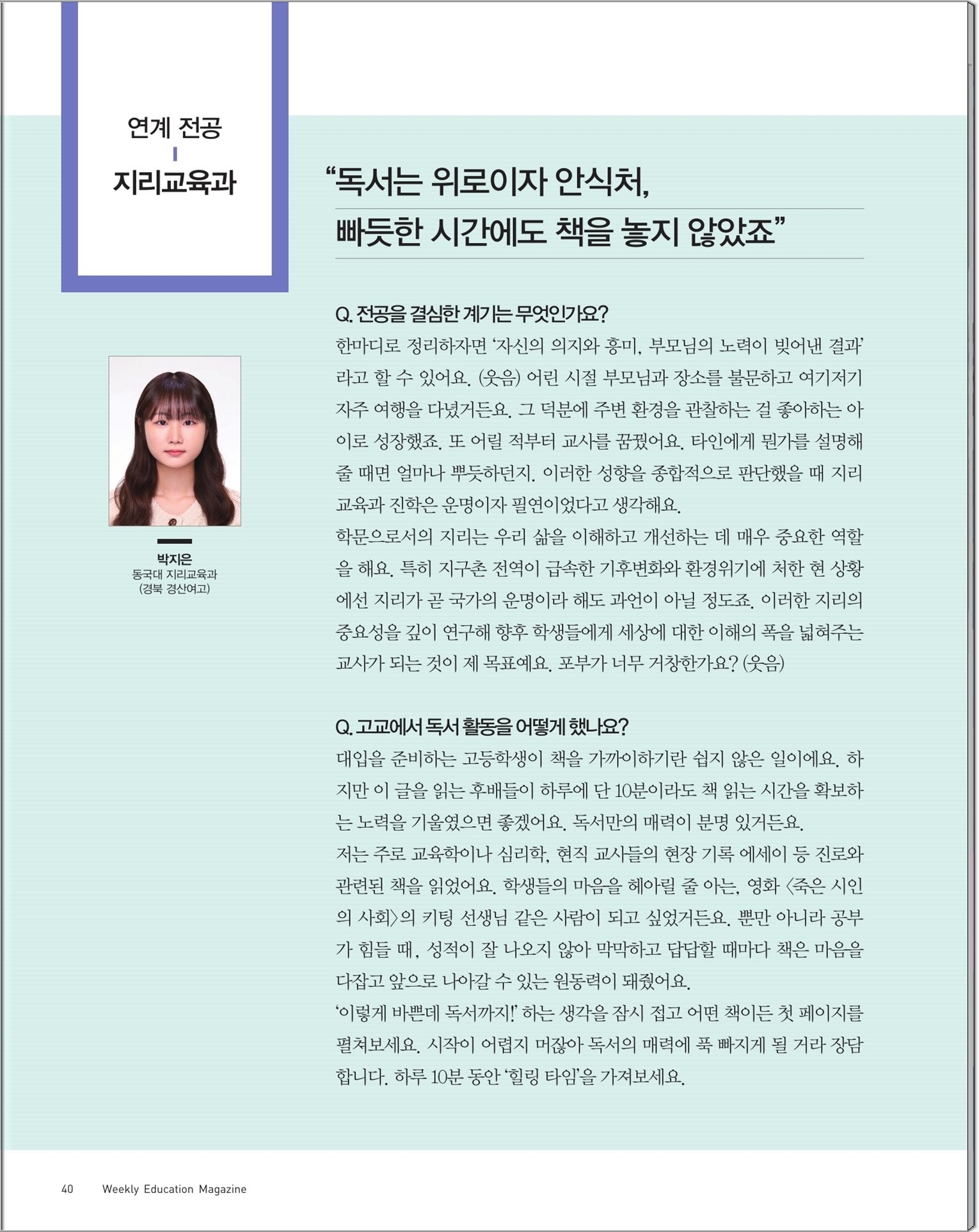 연계 전공
지리교육과

“독서는 위로이자 안식처,
빠듯한 시간에도 책을 놓지 않았죠”

박지은
동국대 지리교육과
(경북 경산여고)

Q. 전공을 결심한 계기는 무엇인가요?
한마디로 정리하자면 ‘자신의 의지와 흥미, 부모님의 노력이 빚어낸 결과’라고 할 수 있어요. (웃음) 어린 시절 부모님과 장소를 불문하고 여기저기 자주 여행을 다녔거든요. 그 덕분에 주변 환경을 관찰하는 걸 좋아하는 아이로 성장했죠. 또 어릴 적부터 교사를 꿈꿨어요. 타인에게 뭔가를 설명해 줄 때면 얼마나 뿌듯하던지. 이러한 성향을 종합적으로 판단했을 때 지리교육과 진학은 운명이자 필연이었다고 생각해요.
학문으로서의 지리는 우리 삶을 이해하고 개선하는 데 매우 중요한 역할을 해요. 특히 지구촌 전역이 급속한 기후변화와 환경위기에 처한 현 상황에선 지리가 곧 국가의 운명이라 해도 과언이 아닐 정도죠. 이러한 지리의 중요성을 깊이 연구해 향후 학생들에게 세상에 대한 이해의 폭을 넓혀주는 교사가 되는 것이 제 목표예요. 포부가 너무 거창한가요? (웃음)

Q. 고교에서 독서 활동을 어떻게 했나요?
대입을 준비하는 고등학생이 책을 가까이하기란 쉽지 않은 일이에요. 하지만 이 글을 읽는 후배들이 하루에 단 10분이라도 책 읽는 시간을 확보하는 노력을 기울였으면 좋겠어요. 독서만의 매력이 분명 있거든요.
저는 주로 교육학이나 심리학, 현직 교사들의 현장 기록 에세이 등 진로와 관련된 책을 읽었어요. 학생들의 마음을 헤아릴 줄 아는, 영화 <죽은 시인의 사회>의 키팅 선생님 같은 사람이 되고 싶었거든요. 뿐만 아니라 공부가 힘들 때, 성적이 잘 나오지 않아 막막하고 답답할 때마다 책은 마음을 다잡고 앞으로 나아갈 수 있는 원동력이 돼줬어요.
‘이렇게 바쁜데 독서까지!’ 하는 생각을 잠시 접고 어떤 책이든 첫 페이지를 펼쳐보세요. 시작이 어렵지 머잖아 독서의 매력에 푹 빠지게 될 거라 장담합니다. 하루 10분 동안 ‘힐링 타임’을 가져보세요.

40 Weekly Education Magazine